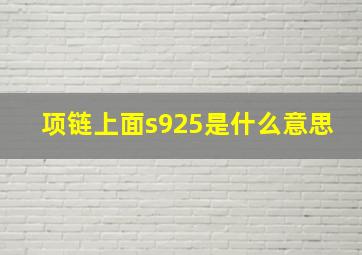 项链上面s925是什么意思